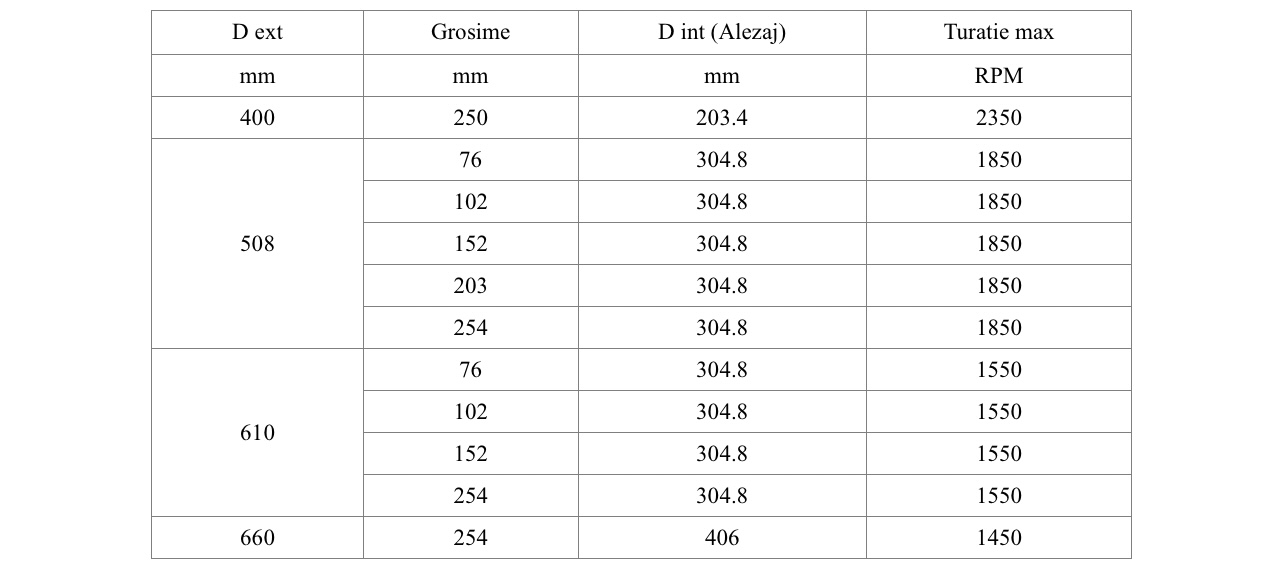 | D ext | Grosime | D int (Alezaj) | Turatie max |
|---|---|---|---|
| mm | mm | mm | RPM |
| 400 | 250 | 203.4 | 2350 |
| 508 | 76 | 304.8 | 1850 |
| | 102 | 304.8 | 1850 |
| | 152 | 304.8 | 1850 |
| | 203 | 304.8 | 1850 |
| | 254 | 304.8 | 1850 |
| 610 | 76 | 304.8 | 1550 |
| | 102 | 304.8 | 1550 |
| | 152 | 304.8 | 1550 |
| | 254 | 304.8 | 1550 |
| 660 | 254 | 406 | 1450 |